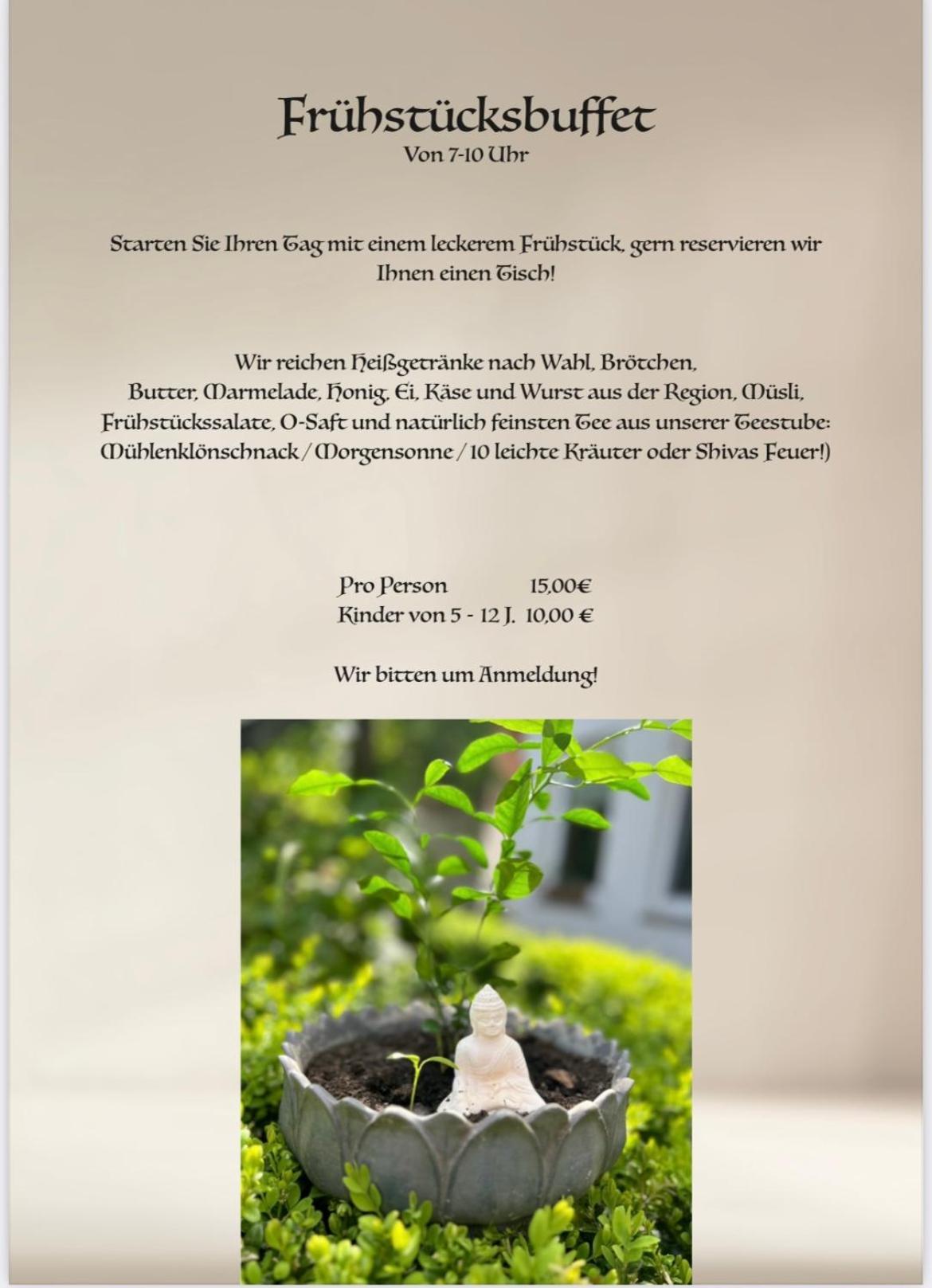 Frühstücksbuffet
Von 7-10 Uhr

Starten Sie Ihren Tag mit einem leckerem Frühstück, gern reservieren wir Ihnen einen Tisch!

Wir reichen Heißgetränke nach Wahl, Brötchen, Butter, Marmelade, Honig, Ei, Käse und Wurst aus der Region, Müsli, Frühstückssalate, O-Saft und natürlich feinsten Tee aus unserer Teestube: Mühlenklönschnack / Morgensonne / 10 leichte Kräuter oder Shivas Feuer!)

Pro Person 15,00€
Kinder von 5 - 12 J. 10,00 €

Wir bitten um Anmeldung!